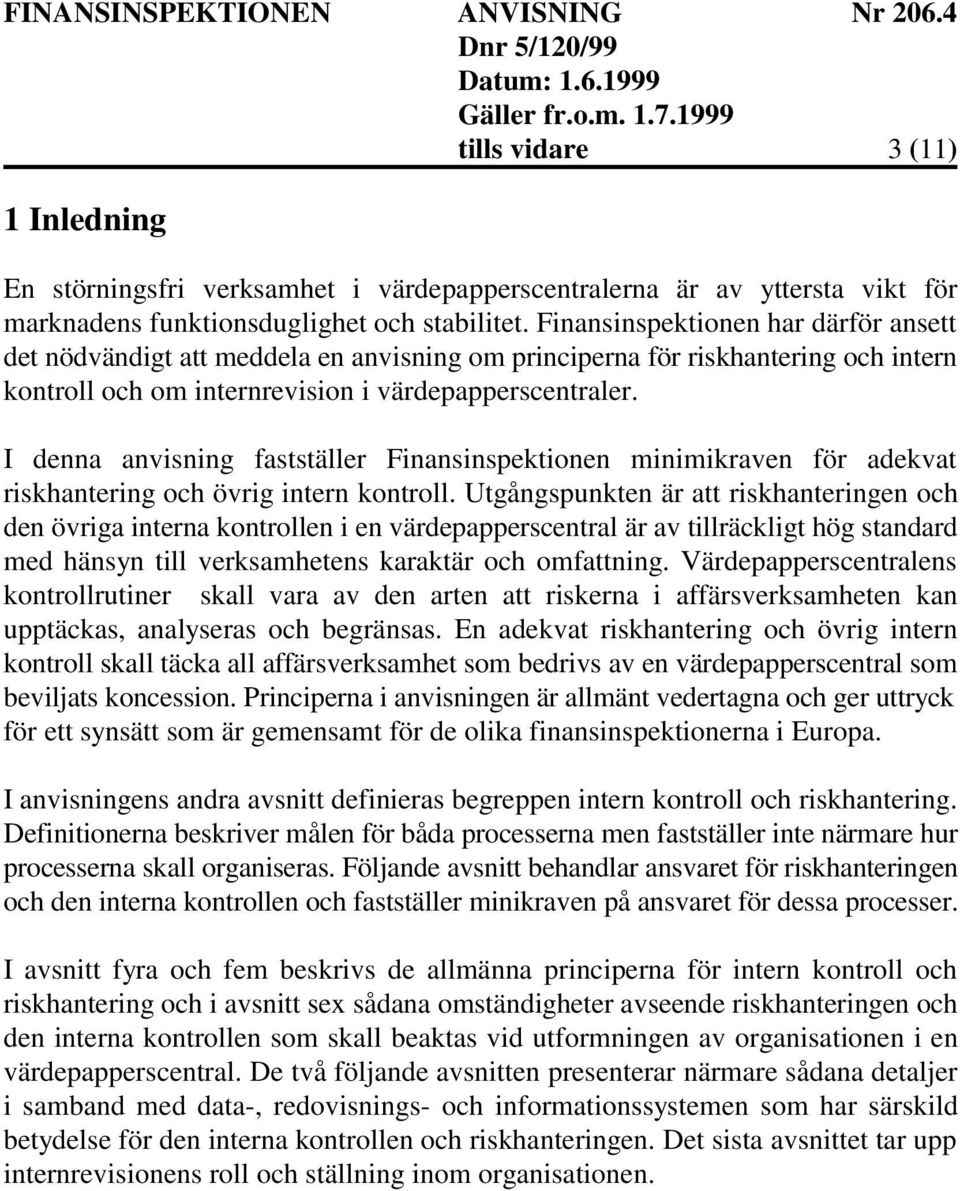 FINANSINSPEKTIONEN ANVISNING Nr 206.4
Dnr 5/120/99
Datum: 1.6.1999
Gäller fr.o.m. 1.7.1999
tills vidare 3 (11)

1 Inledning

En störningsfri verksamhet i värdepapperscentralerna är av yttersta vikt för marknadens funktionsduglighet och stabilitet. Finansinspektionen har därför ansett det nödvändigt att meddela en anvisning om principerna för riskhantering och intern kontroll och om internrevision i värdepapperscentraler.

I denna anvisning fastställer Finansinspektionen minimikraven för adekvat riskhantering och övrig intern kontroll. Utgångspunkten är att riskhanteringen och den övriga interna kontrollen i en värdepapperscentral är av tillräckligt hög standard med hänsyn till verksamhetens karaktär och omfattning. Värdepapperscentralens kontrollrutiner skall vara av den arten att riskerna i affärsverksamheten kan upptäckas, analyseras och begränsas. En adekvat riskhantering och övrig intern kontroll skall täcka all affärsverksamhet som bedrivs av en värdepapperscentral som beviljats koncession. Principerna i anvisningen är allmänt vedertagna och ger uttryck för ett synsätt som är gemensamt för de olika finansinspektionerna i Europa.

I anvisningens andra avsnitt definieras begreppen intern kontroll och riskhantering. Definitionerna beskriver målen för båda processerna men fastställer inte närmare hur processerna skall organiseras. Följande avsnitt behandlar ansvaret för riskhanteringen och den interna kontrollen och fastställer minikraven på ansvaret för dessa processer.

I avsnitt fyra och fem beskrivs de allmänna principerna för intern kontroll och riskhantering och i avsnitt sex sådana omständigheter avseende riskhanteringen och den interna kontrollen som skall beaktas vid utformningen av organisationen i en värdepapperscentral. De två följande avsnitten presenterar närmare sådana detaljer i samband med data-, redovisnings- och informationssystemen som har särskild betydelse för den interna kontrollen och riskhanteringen. Det sista avsnittet tar upp internrevisionens roll och ställning inom organisationen.